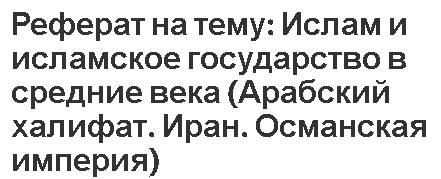 Реферат на тему: Ислам и исламское государство в средние века (Арабский халифат. Иран. Османская империя)